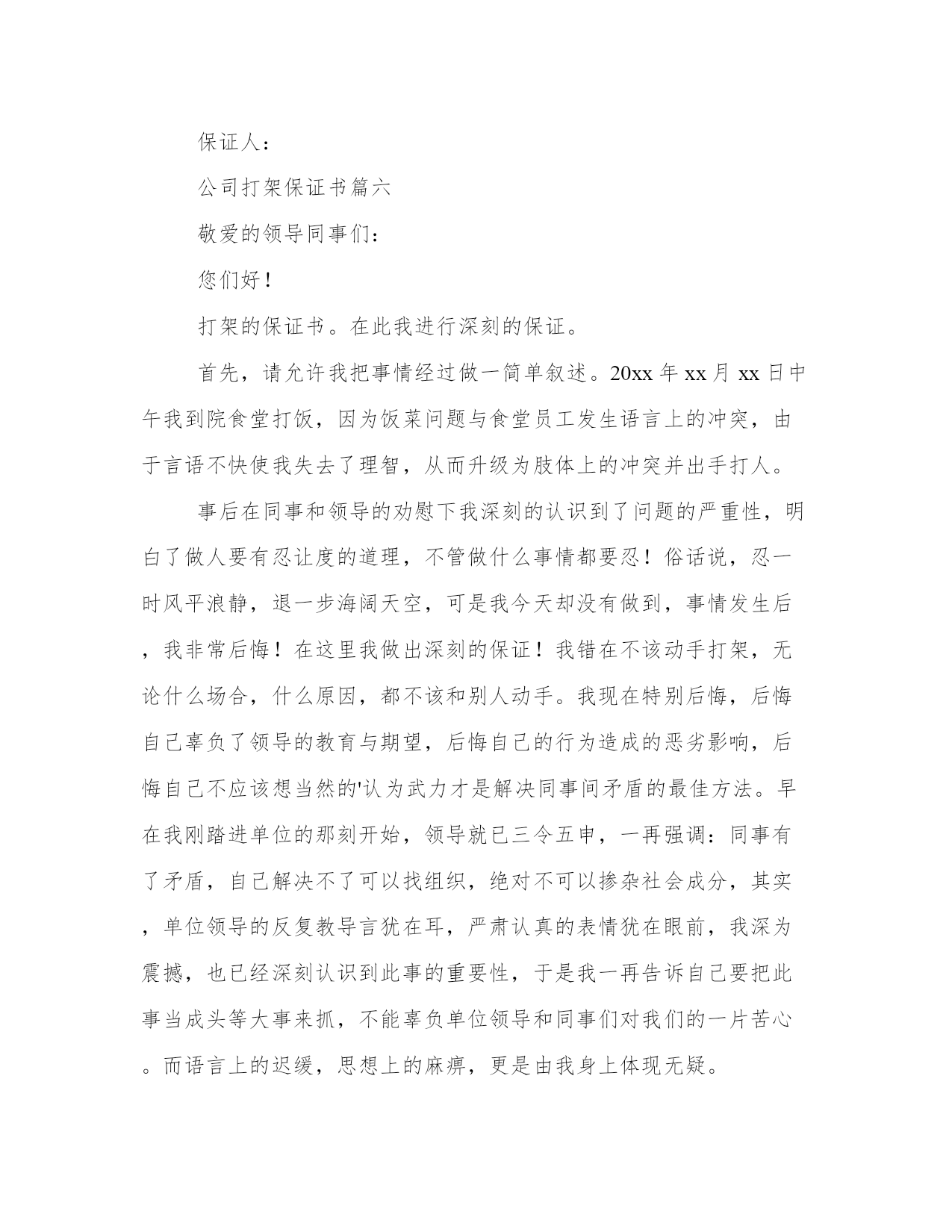 保证人：

公司打架保证书篇六

敬爱的领导同事们：

您们好！

打架的保证书。在此我进行深刻的保证。

首先，请允许我把事情经过做一简单叙述。20xx 年 xx 月 xx 日中午我到院食堂打饭，因为饭菜问题与食堂员工发生语言上的冲突，由于言语不快使我失去了理智，从而升级为肢体上的冲突并出手打人。

事后在同事和领导的劝慰下我深刻的认识到了问题的严重性，明白了做人要有忍让度的道理，不管做什么事情都要忍！俗话说，忍一时风平浪静，退一步海阔天空，可是我今天却没有做到，事情发生后，我非常后悔！在这里我做出深刻的保证！我错在不该动手打架，无论什么场合，什么原因，都不该和别人动手。我现在特别后悔，后悔自己辜负了领导的教育与期望，后悔自己的行为造成的恶劣影响，后悔自己不应该想当然的'认为武力才是解决同事间矛盾的最佳方法。早在我刚踏进单位的那刻开始，领导就已三令五申，一再强调：同事有了矛盾，自己解决不了可以找组织，绝对不可以掺杂社会成分，其实，单位领导的反复教导言犹在耳，严肃认真的表情犹在眼前，我深为震撼，也已经深刻认识到此事的重要性，于是我一再告诉自己要把此事当成头等大事来抓，不能辜负单位领导和同事们对我们的一片苦心。而语言上的迟缓，思想上的麻痹，更是由我身上体现无疑。